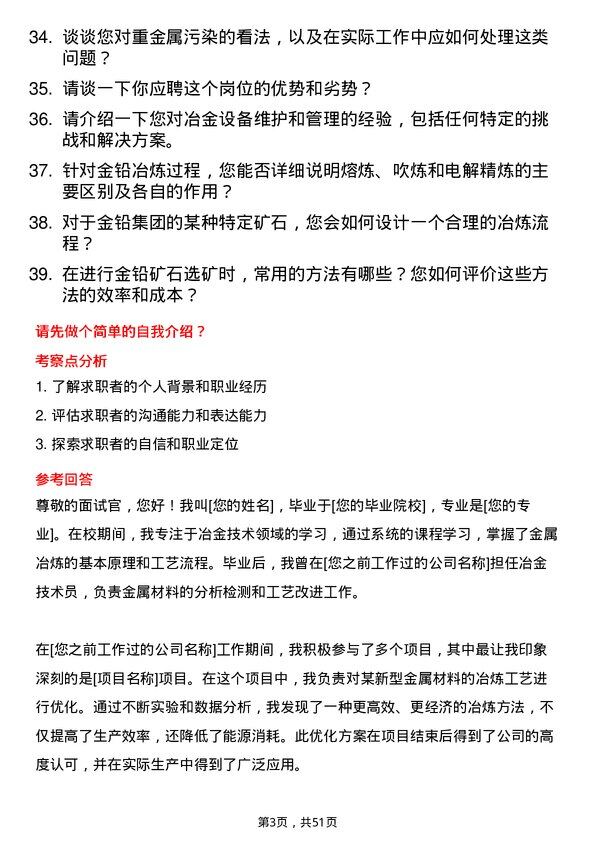 34. 谈谈您对重金属污染的看法，以及在实际工作中应如何处理这类问题？

35. 请谈一下你应聘这个岗位的优势和劣势？

36. 请介绍一下您对冶金设备维护和管理的经验，包括任何特定的挑战和解决方案。

37. 针对金铅冶炼过程，您能否详细说明熔炼、吹炼和电解精炼的主要区别及各自的作用？

38. 对于金铅集团的某种特定矿石，您会如何设计一个合理的冶炼流程？

39. 在进行金铅矿石选矿时，常用的方法有哪些？您如何评价这些方法的效率和成本？

请先做个简单的自我介绍？

考察点分析

1. 了解求职者的个人背景和职业经历

2. 评估求职者的沟通能力和表达能力

3. 探索求职者的自信和职业定位

参考回答

尊敬的面试官，您好！我叫[您的姓名]，毕业于[您的毕业院校]，专业是[您的专业]。在校期间，我专注于冶金技术领域的学习，通过系统的课程学习，掌握了金属冶炼的基本原理和工艺流程。毕业后，我曾在[您之前工作过的公司名称]担任冶金技术员，负责金属材料的分析检测和工艺改进工作。

在[您之前工作过的公司名称]工作期间，我积极参与了多个项目，其中最让我印象深刻的是[项目名称]项目。在这个项目中，我负责对某新型金属材料的冶炼工艺进行优化。通过不断实验和数据分析，我发现了一种更高效、更经济的冶炼方法，不仅提高了生产效率，还降低了能源消耗。此优化方案在项目结束后得到了公司的高度认可，并在实际生产中得到了广泛应用。

第3页，共51页